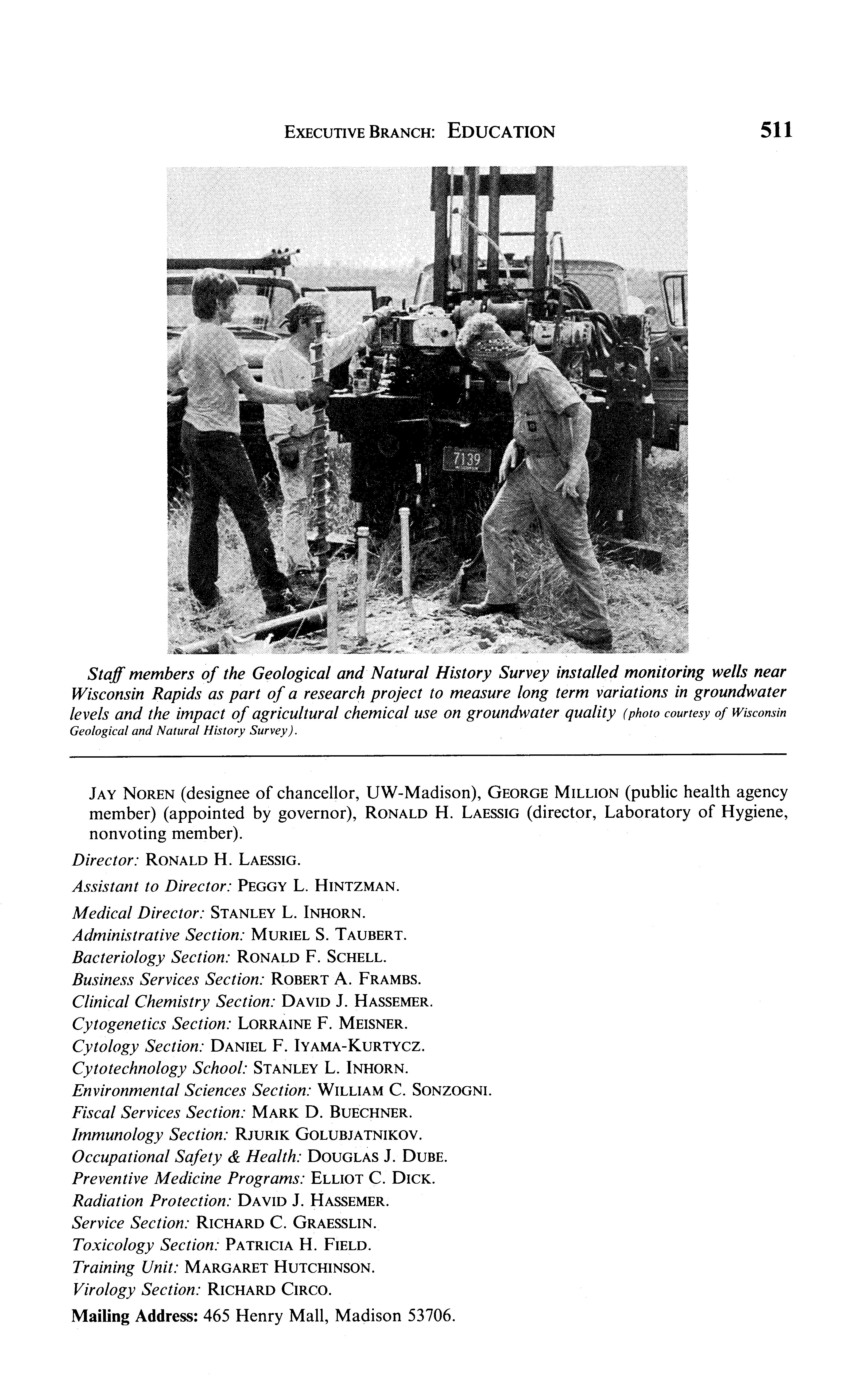 EXECUTIVE BRANCH: EDUCATION 511

7139

Staff members of the Geological and Natural History Survey installed monitoring wells near Wisconsin Rapids as part of a research project to measure long term variations in groundwater levels and the impact of agricultural chemical use on groundwater quality (photo courtesy of Wisconsin Geological and Natural History Survey).

JAY NOREN (designee of chancellor, UW-Madison), GEORGE MILLION (public health agency member) (appointed by governor), RONALD H. LAESSIG (director, Laboratory of Hygiene, nonvoting member).

Director: RONALD H. LAESSIG.

Assistant to Director: PEGGY L. HINTZMAN.

Medical Director: STANLEY L. INHORN.
Administrative Section: MURIEL S. TAUBERT.
Bacteriology Section: RONALD F. SCHELL.
Business Services Section: ROBERT A. FRAMBS.
Clinical Chemistry Section: DAVID J. HASSEMER.
Cytogenetics Section: LORRAINE F. MEISNER.
Cytology Section: DANIEL F. IYAMA-KURTYCZ.
Cytotechnology School: STANLEY L. INHORN.
Environmental Sciences Section: WILLIAM C. SONZOGNI.
Fiscal Services Section: MARK D. BUECHNER.
Immunology Section: RJURIK GOLUBJATNIKOV.
Occupational Safety & Health: DOUGLAS J. DUBE.
Preventive Medicine Programs: ELLIOT C. DICK.
Radiation Protection: DAVID J. HASSEMER.
Service Section: RICHARD C. GRAESSLIN.
Toxicology Section: PATRICIA H. FIELD.
Training Unit: MARGARET HUTCHINSON.
Virology Section: RICHARD CIRCO.

Mailing Address: 465 Henry Mall, Madison 53706.